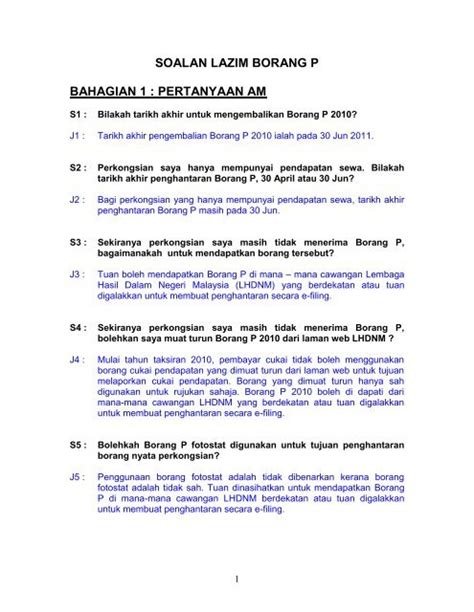 SOALAN LAZIM BORANG P

BAHAGIAN 1 : PERTANYAAN AM

S1 : Bilakah tarikh akhir untuk mengembalikan Borang P 2010?

J1 : Tarikh akhir pengembalian Borang P 2010 ialah pada 30 Jun 2011.

S2 : Perkongsian saya hanya mempunyai pendapatan sewa. Bilakah tarikh akhir penghantaran Borang P, 30 April atau 30 Jun?

J2 : Bagi perkongsian yang hanya mempunyai pendapatan sewa, tarikh akhir penghantaran Borang P masih pada 30 Jun.

S3 : Sekiranya perkongsian saya masih tidak menerima Borang P, bagaimanakah untuk mendapatkan borang tersebut?

J3 : Tuan boleh mendapatkan Borang P di mana – mana cawangan Lembaga Hasil Dalam Negeri Malaysia (LHDNM) yang berdekatan atau tuan digalakkan untuk membuat penghantaran secara e-filing.

S4 : Sekiranya perkongsian saya masih tidak menerima Borang P, bolehkan saya muat turun Borang P 2010 dari laman web LHDNM ?

J4 : Mulai tahun taksiran 2010, pembayar cukai tidak boleh menggunakan borang cukai pendapatan yang dimuat turun dari laman web untuk tujuan melaporkan cukai pendapatan. Borang yang dimuat turun hanya sah digunakan untuk rujukan sahaja. Borang P 2010 boleh di dapati dari mana-mana cawangan LHDNM yang berdekatan atau tuan digalakkan untuk membuat penghantaran secara e-filing.

S5 : Bolehkah Borang P fotostat digunakan untuk tujuan penghantaran borang nyata perkongsian?

J5 : Penggunaan borang fotostat adalah tidak dibenarkan kerana borang fotostat adalah tidak sah. Tuan dinasihatkan untuk mendapatkan Borang P di mana-mana cawangan LHDNM berdekatan atau tuan digalakkan untuk membuat penghantaran secara e-filing.

1